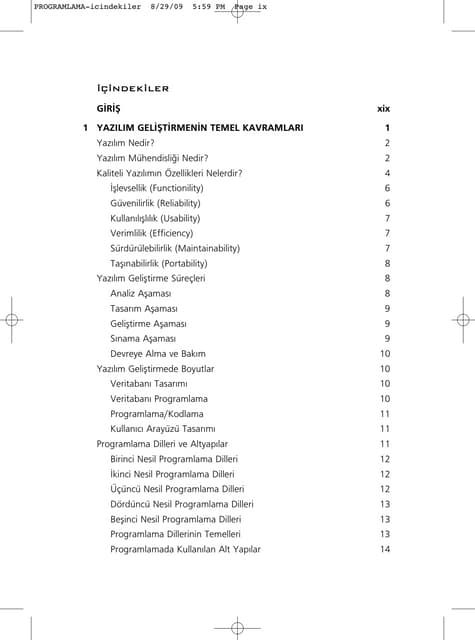 PROGRAMLAMA-icindekiler 8/29/09 5:59 PM Page ix

İÇİNDEKİLER

GİRİŞ xix

1 YAZILIM GELİŞTİRMENİN TEMEL KAVRAMLARI 1

Yazılım Nedir? 2

Yazılım Mühendisliği Nedir? 2

Kaliteli Yazılımın Özellikleri Nelerdir? 4

İşlevsellik (Functionility) 6

Güvenilirlik (Reliability) 6

Kullanılışlılık (Usability) 7

Verimlilik (Efficiency) 7

Sürdürülebilirlik (Maintainability) 7

Taşınabilirlik (Portability) 8

Yazılım Geliştirme Süreçleri 8

Analiz Aşaması 8

Tasarım Aşaması 9

Geliştirme Aşaması 9

Sınama Aşaması 9

Devreye Alma ve Bakım 10

Yazılım Geliştirmede Boyutlar 10

Veritabanı Tasarımı 10

Veritabanı Programlama 10

Programlama/Kodlama 11

Kullanıcı Arayüzü Tasarımı 11

Programlama Dilleri ve Altyapılar 11

Birinci Nesil Programlama Dilleri 12

İkinci Nesil Programlama Dilleri 12

Üçüncü Nesil Programlama Dilleri 12

Dördüncü Nesil Programlama Dilleri 13

Beşinci Nesil Programlama Dilleri 13

Programlama Dillerinin Temelleri 13

Programlamada Kullanılan Alt Yapılar 14